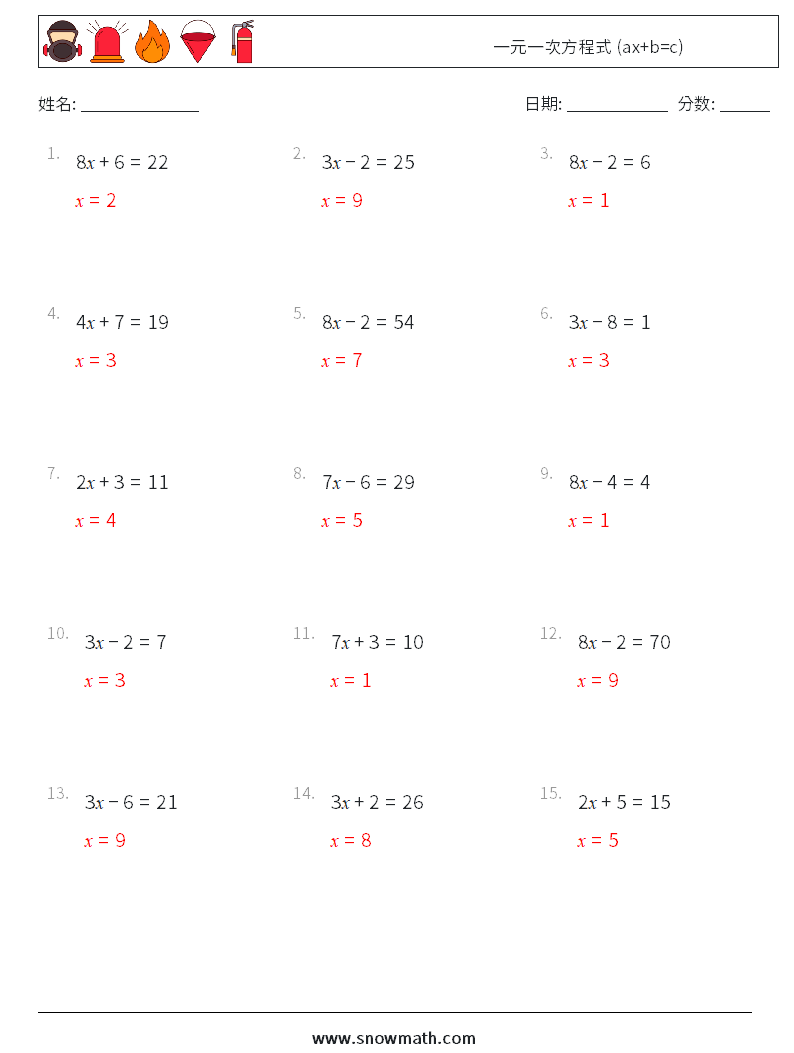 一元一次方程式 (ax+b=c)

姓名: ______________

日期: ____________ 分数: ______

1. $8x + 6 = 22$
$x = 2$

2. $3x - 2 = 25$
$x = 9$

3. $8x - 2 = 6$
$x = 1$

4. $4x + 7 = 19$
$x = 3$

5. $8x - 2 = 54$
$x = 7$

6. $3x - 8 = 1$
$x = 3$

7. $2x + 3 = 11$
$x = 4$

8. $7x - 6 = 29$
$x = 5$

9. $8x - 4 = 4$
$x = 1$

10. $3x - 2 = 7$
$x = 3$

11. $7x + 3 = 10$
$x = 1$

12. $8x - 2 = 70$
$x = 9$

13. $3x - 6 = 21$
$x = 9$

14. $3x + 2 = 26$
$x = 8$

15. $2x + 5 = 15$
$x = 5$

www.snowmath.com